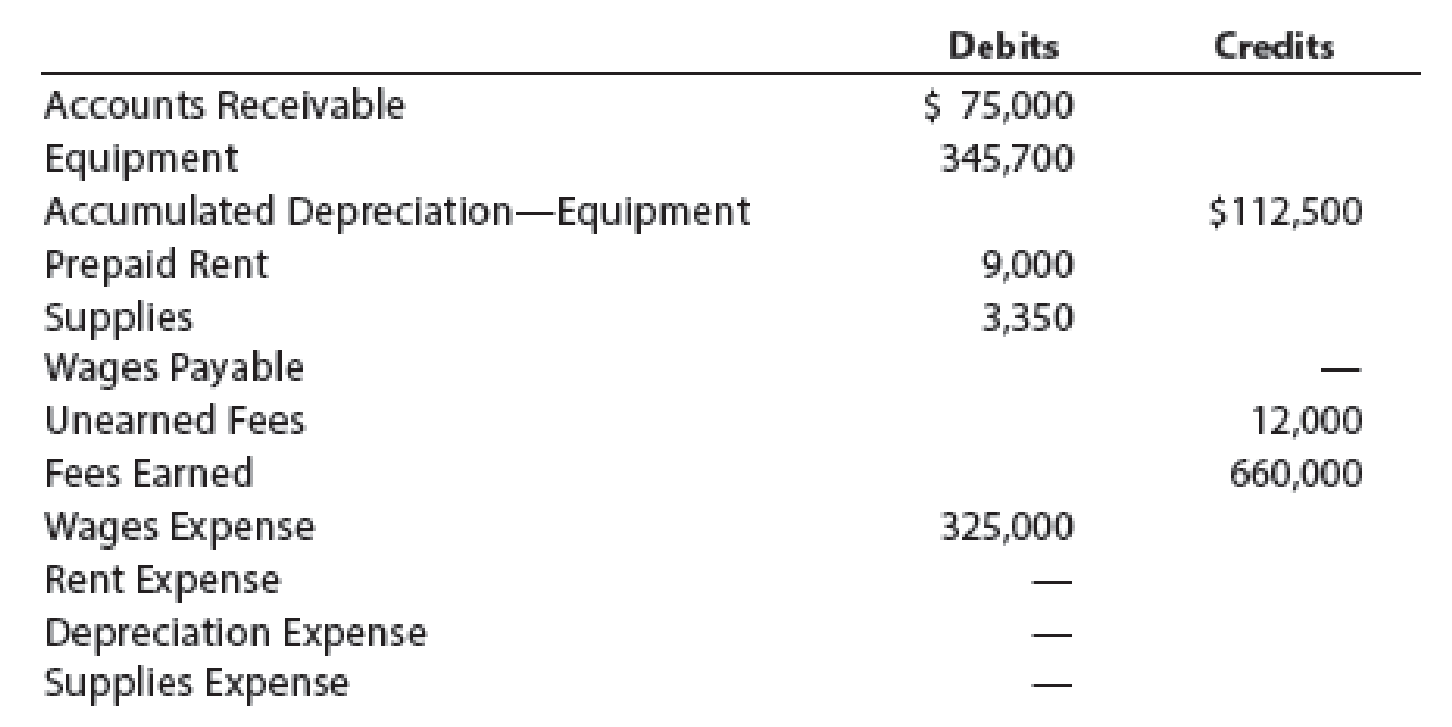 | | Debits | Credits |
|---|---|---|
| Accounts Receivable | \$ 75,000 | |
| Equipment | 345,700 | |
| Accumulated Depreciation—Equipment | | \$112,500 |
| Prepaid Rent | 9,000 | |
| Supplies | 3,350 | |
| Wages Payable | | — |
| Unearned Fees | | 12,000 |
| Fees Earned | | 660,000 |
| Wages Expense | 325,000 | |
| Rent Expense | — | |
| Depreciation Expense | — | |
| Supplies Expense | — | |